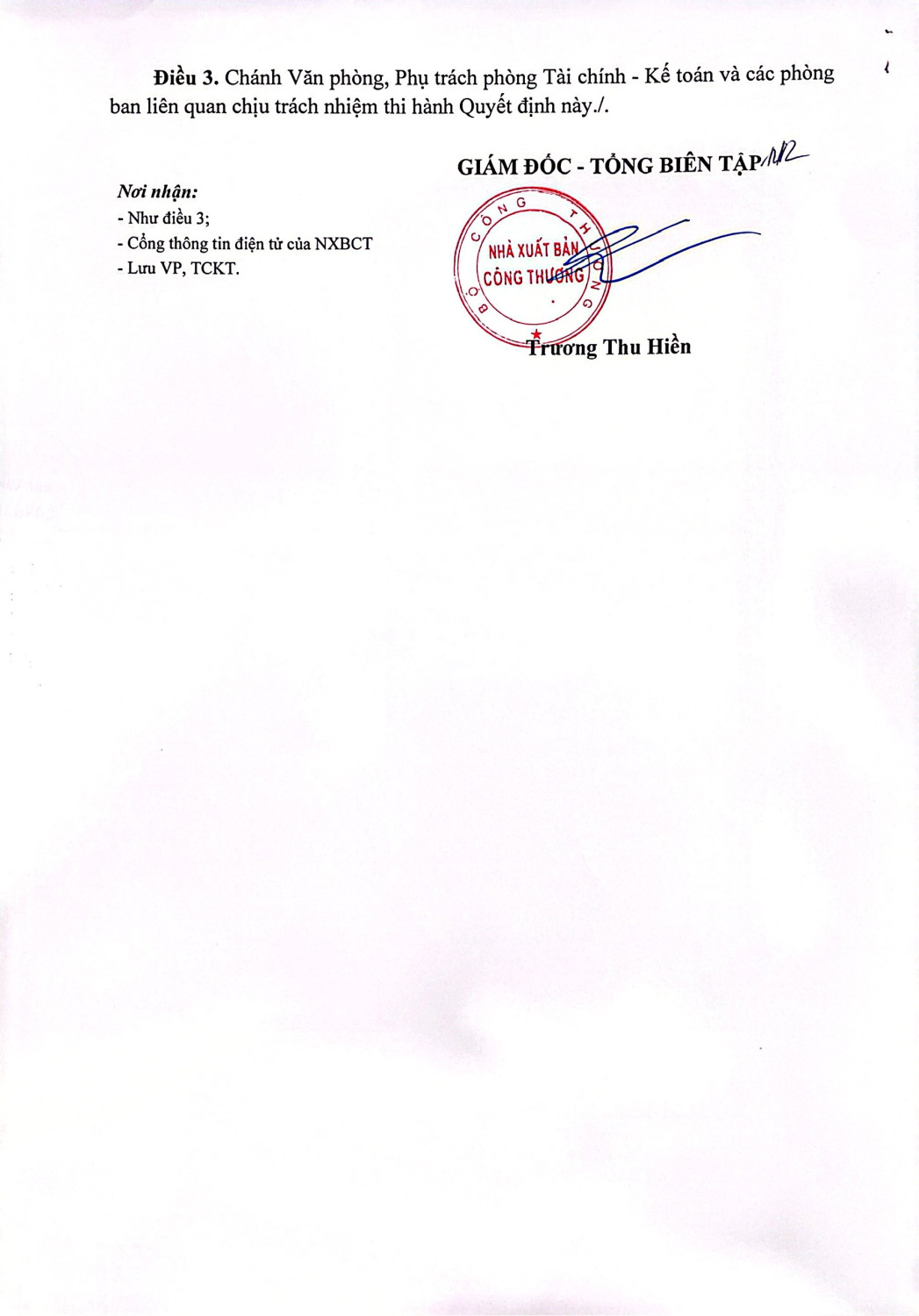 Điều 3. Chánh Văn phòng, Phụ trách phòng Tài chính - Kế toán và các phòng ban liên quan chịu trách nhiệm thi hành Quyết định này./.

Nơi nhận:
- Như điều 3;
- Cổng thông tin điện tử của NXBCT
- Lưu VP, TCKT.

GIÁM ĐỐC - TỔNG BIÊN TẬP

BỘ CÔNG THƯƠNG
NHÀ XUẤT BẢN
CÔNG THƯƠNG

Trương Thu Hiền